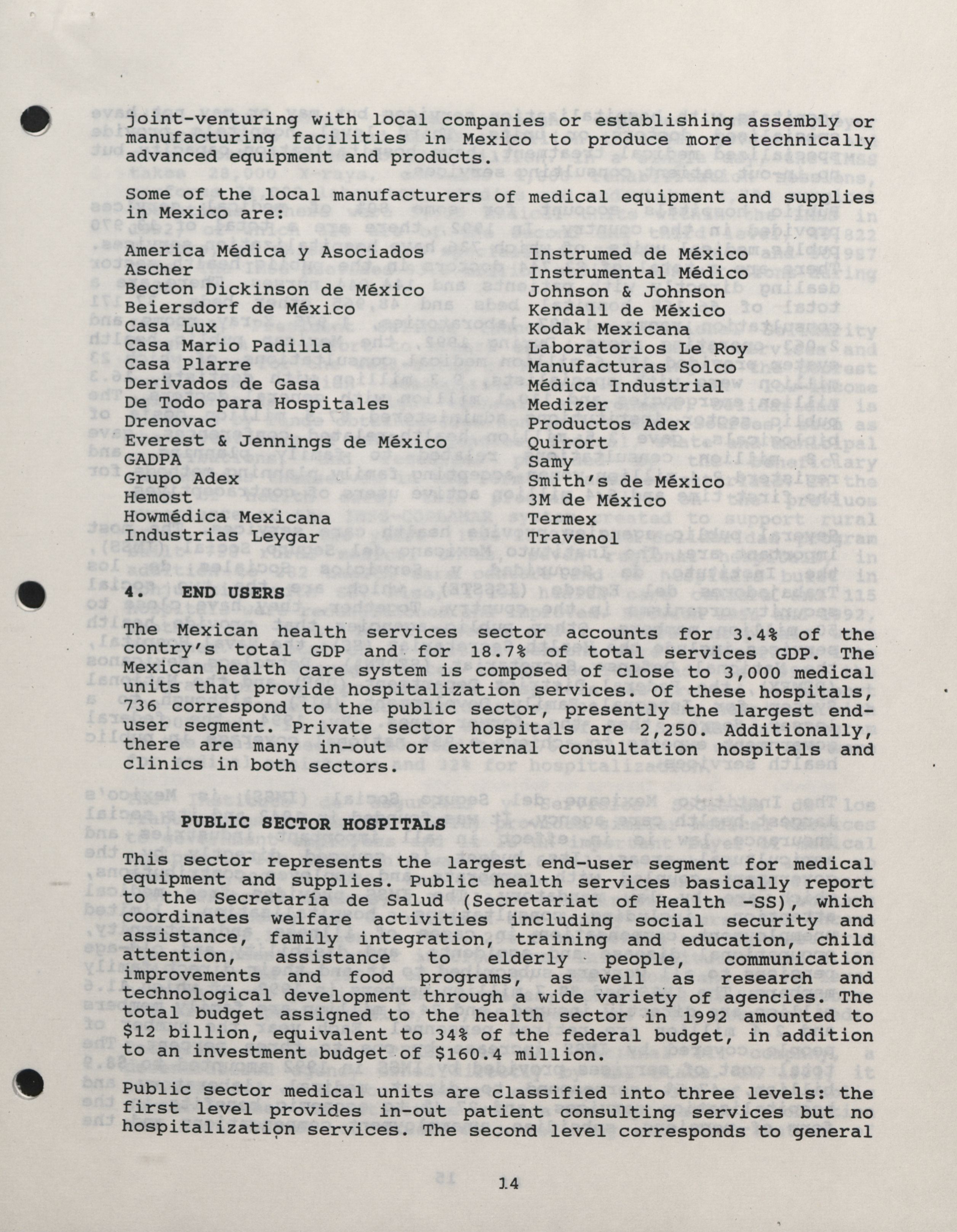 joint-venturing with local companies or establishing assembly or manufacturing facilities in Mexico to produce more technically advanced equipment and products.

Some of the local manufacturers of medical equipment and supplies in Mexico are:

America Médica y Asociados
Ascher
Becton Dickinson de México
Beiersdorf de México
Casa Lux
Casa Mario Padilla
Casa Plarre
Derivados de Gasa
De Todo para Hospitales
Drenovac
Everest & Jennings de México
GADPA
Grupo Adex
Hemost
Howmédica Mexicana
Industrias Leygar

Instrumed de México
Instrumental Médico
Johnson & Johnson
Kendall de México
Kodak Mexicana
Laboratorios Le Roy
Manufacturas Solco
Médica Industrial
Medizer
Productos Adex
Quirort
Samy
Smith's de México
3M de México
Termex
Travenol

4. END USERS

The Mexican health services sector accounts for 3.4% of the contry's total GDP and for 18.7% of total services GDP. The Mexican health care system is composed of close to 3,000 medical units that provide hospitalization services. Of these hospitals, 736 correspond to the public sector, presently the largest end-user segment. Private sector hospitals are 2,250. Additionally, there are many in-out or external consultation hospitals and clinics in both sectors.

PUBLIC SECTOR HOSPITALS

This sector represents the largest end-user segment for medical equipment and supplies. Public health services basically report to the Secretaría de Salud (Secretariat of Health -SS), which coordinates welfare activities including social security and assistance, family integration, training and education, child attention, assistance to elderly people, communication improvements and food programs, as well as research and technological development through a wide variety of agencies. The total budget assigned to the health sector in 1992 amounted to $12 billion, equivalent to 34% of the federal budget, in addition to an investment budget of $160.4 million.

Public sector medical units are classified into three levels: the first level provides in-out patient consulting services but no hospitalization services. The second level corresponds to general

14